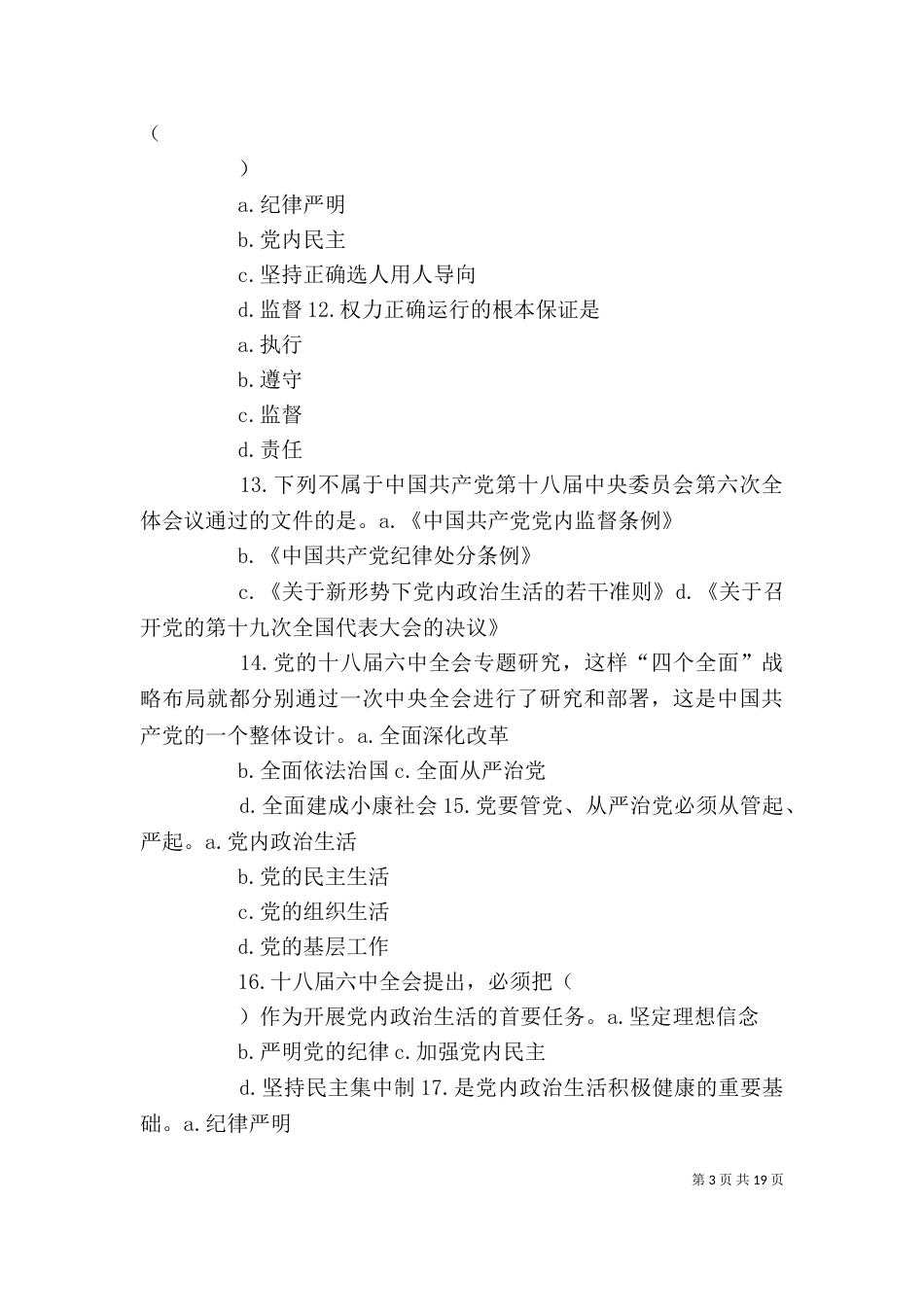 （

）

a.纪律严明

b.党内民主

c.坚持正确选人用人导向

d.监督 12.权力正确运行的根本保证是

a.执行

b.遵守

c.监督

d.责任

13.下列不属于中国共产党第十八届中央委员会第六次全体会议通过的文件的是。a.《中国共产党党内监督条例》

b.《中国共产党纪律处分条例》

c.《关于新形势下党内政治生活的若干准则》d.《关于召开党的第十九次全国代表大会的决议》

14.党的十八届六中全会专题研究，这样“四个全面”战略布局就都分别通过一次中央全会进行了研究和部署，这是中国共产党的一个整体设计。a.全面深化改革

b.全面依法治国 c.全面从严治党

d.全面建成小康社会 15.党要管党、从严治党必须从管起、严起。a.党内政治生活

b.党的民主生活

c.党的组织生活

d.党的基层工作

16.十八届六中全会提出，必须把（

）作为开展党内政治生活的首要任务。a.坚定理想信念

b.严明党的纪律 c.加强党内民主

d.坚持民主集中制 17.是党内政治生活积极健康的重要基础。a.纪律严明

第 3 页 共 19 页